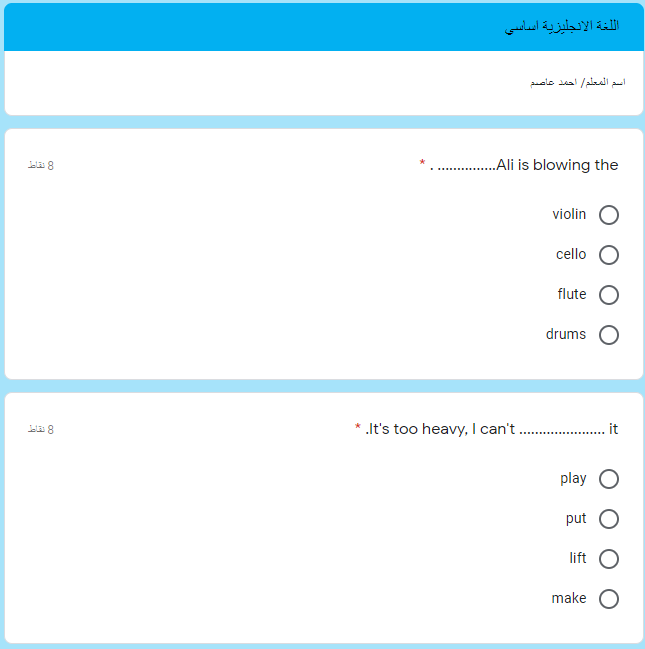 اللغة الانجليزية اساسي

اسم المعلم/ احمد عاصم

Ali is blowing the.............. . *

8 نقاط

violin

cello

flute

drums

It's too heavy, I can't ..................... it. *

8 نقاط

play

put

lift

make